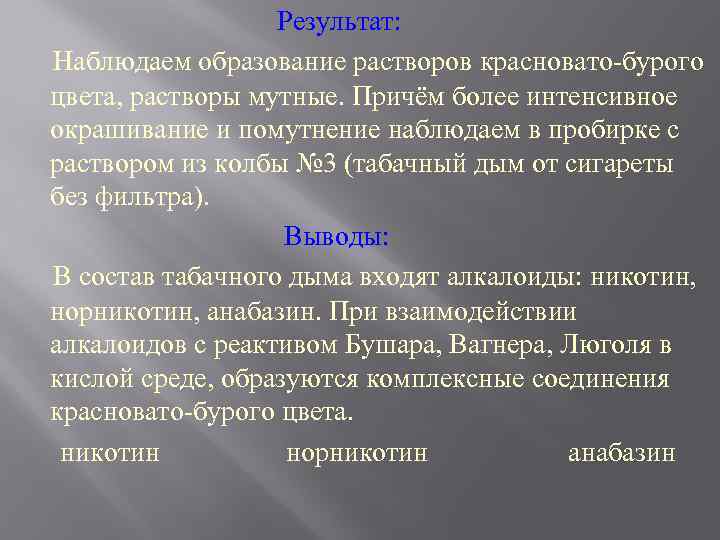 Результат:

Наблюдаем образование растворов красновато-бурого цвета, растворы мутные. Причём более интенсивное окрашивание и помутнение наблюдаем в пробирке с раствором из колбы №3 (табачный дым от сигареты без фильтра).

Выводы:

В состав табачного дыма входят алкалоиды: никотин, норникотин, анабазин. При взаимодействии алкалоидов с реактивом Бушара, Вагнера, Люголя в кислой среде, образуются комплексные соединения красновато-бурого цвета.

никотин норникотин анабазин